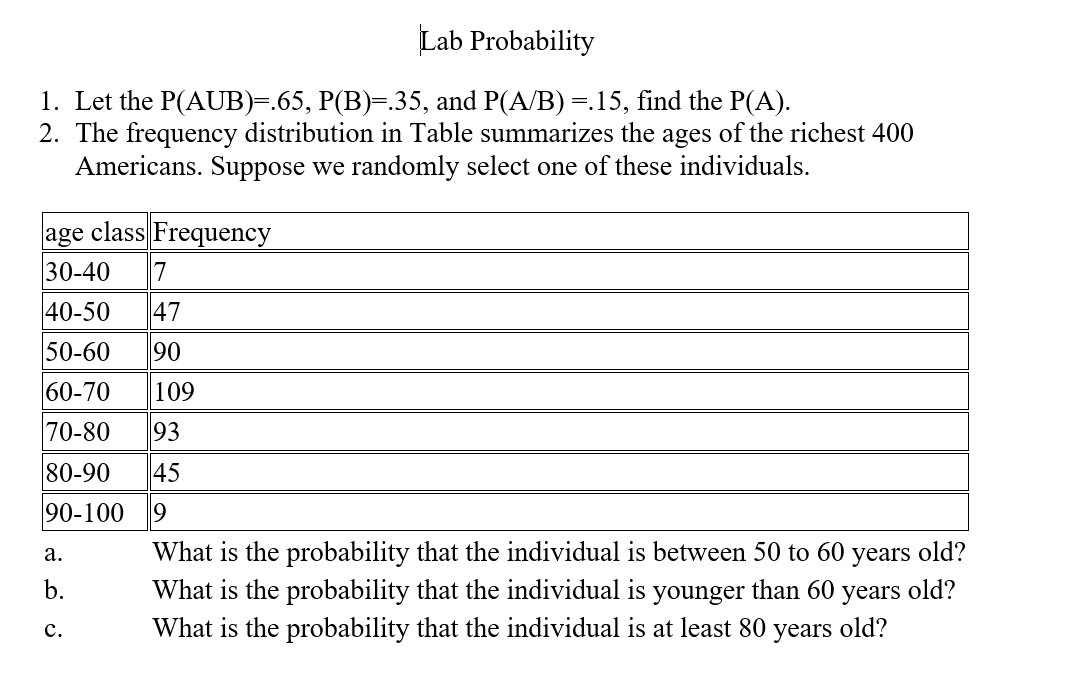 Lab Probability

1. Let the P(AUB)=.65, P(B)=.35, and P(A/B) =.15, find the P(A).
2. The frequency distribution in Table summarizes the ages of the richest 400 Americans. Suppose we randomly select one of these individuals.

| age class | Frequency |
|---|---|
| 30-40 | 7 |
| 40-50 | 47 |
| 50-60 | 90 |
| 60-70 | 109 |
| 70-80 | 93 |
| 80-90 | 45 |
| 90-100 | 9 |

a. What is the probability that the individual is between 50 to 60 years old?
b. What is the probability that the individual is younger than 60 years old?
c. What is the probability that the individual is at least 80 years old?